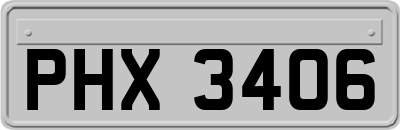 PHX 3406